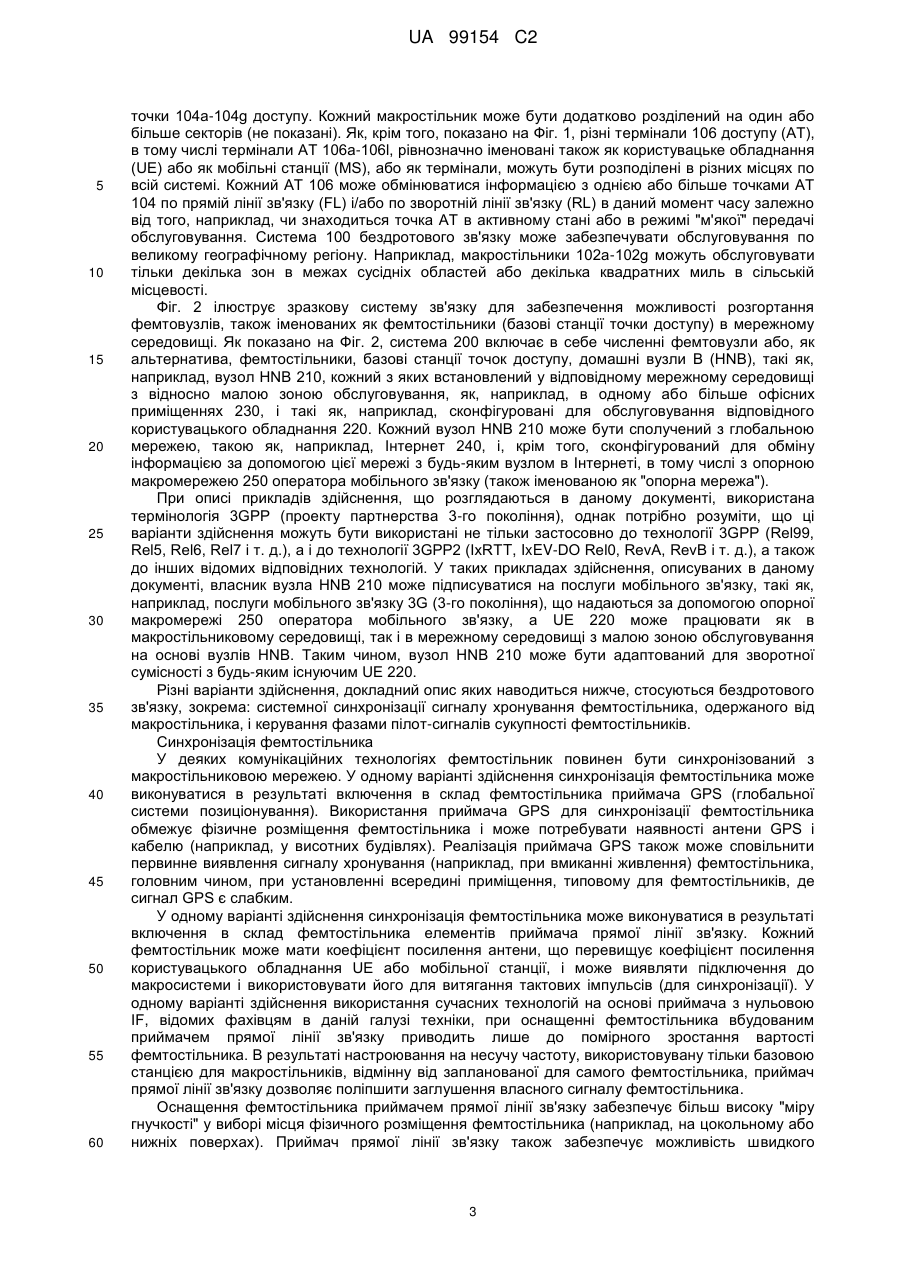 UA 99154 C2

точки 104a-104g доступу. Кожний макростільник може бути додатково розділений на один або більше секторів (не показані). Як, крім того, показано на Фіг. 1, різні термінали 106 доступу (AT), в тому числі термінали AT 106a-106l, рівнозначно іменовані також як користувацьке обладнання (UE) або як мобільні станції (MS), або як термінали, можуть бути розподілені в різних місцях по всій системі. Кожний AT 106 може обмінюватися інформацією з однією або більше точками AT 104 по прямій лінії зв'язку (FL) і/або по зворотній лінії зв'язку (RL) в даний момент часу залежно від того, наприклад, чи знаходиться точка AT в активному стані або в режимі "м'якої" передачі обслуговування. Система 100 бездротового зв'язку може забезпечувати обслуговування по великому географічному регіону. Наприклад, макростільники 102a-102g можуть обслуговувати тільки декілька зон в межах сусідніх областей або декілька квадратних миль в сільській місцевості.

Фіг. 2 ілюструє зразкову систему зв'язку для забезпечення можливості розгортання фемтовузлів, також іменованих як фемтостільники (базові станції точки доступу) в мережному середовищі. Як показано на Фіг. 2, система 200 включає в себе численні фемтовузли або, як альтернатива, фемтостільники, базові станції точок доступу, домашні вузли B (HNB), такі як, наприклад, вузол HNB 210, кожний з яких встановлений у відповідному мережному середовищі з відносно малою зоною обслуговування, як, наприклад, в одному або більше офісних приміщеннях 230, і такі як, наприклад, сконфігуровані для обслуговування відповідного користувацького обладнання 220. Кожний вузол HNB 210 може бути сполучений з глобальною мережею, такою як, наприклад, Інтернет 240, і, крім того, сконфігурований для обміну інформацією за допомогою цієї мережі з будь-яким вузлом в Інтернеті, в тому числі з опорною макромережею 250 оператора мобільного зв'язку (також іменованою як "опорна мережа").

При описі прикладів здійснення, що розглядаються в даному документі, використана термінологія 3GPP (проекту партнерства 3-го покоління), однак потрібно розуміти, що ці варіанти здійснення можуть бути використані не тільки застосовно до технології 3GPP (Rel99, Rel5, Rel6, Rel7 і т. д.), а і до технології 3GPP2 (IxRTT, IxEV-DO Rel0, RevA, RevB і т. д.), а також до інших відомих відповідних технологій. У таких прикладах здійснення, описуваних в даному документі, власник вузла HNB 210 може підписуватися на послуги мобільного зв'язку, такі як, наприклад, послуги мобільного зв'язку 3G (3-го покоління), що надаються за допомогою опорної макромережі 250 оператора мобільного зв'язку, а UE 220 може працювати як в макростільниковому середовищі, так і в мережному середовищі з малою зоною обслуговування на основі вузлів HNB. Таким чином, вузол HNB 210 може бути адаптований для зворотної сумісності з будь-яким існуючим UE 220.

Різні варіанти здійснення, докладний опис яких наводиться нижче, стосуються бездротового зв'язку, зокрема: системної синхронізації сигналу хронування фемтостільника, одержаного від макростільника, і керування фазами пілот-сигналів сукупності фемтостільників.

Синхронізація фемтостільника

У деяких комунікаційних технологіях фемтостільник повинен бути синхронізований з макростільниковою мережею. У одному варіанті здійснення синхронізація фемтостільника може виконуватися в результаті включення в склад фемтостільника приймача GPS (глобальної системи позиціонування). Використання приймача GPS для синхронізації фемтостільника обмежує фізичне розміщення фемтостільника і може потребувати наявності антени GPS і кабелю (наприклад, у висотних будівлях). Реалізація приймача GPS також може сповільнити первинне виявлення сигналу хронування (наприклад, при вмиканні живлення) фемтостільника, головним чином, при установленні всередині приміщення, типовому для фемтостільників, де сигнал GPS є слабким.

У одному варіанті здійснення синхронізація фемтостільника може виконуватися в результаті включення в склад фемтостільника елементів приймача прямої лінії зв'язку. Кожний фемтостільник може мати коефіцієнт посилення антени, що перевищує коефіцієнт посилення користувацького обладнання UE або мобільної станції, і може виявляти підключення до макросистеми і використовувати його для витягання тактових імпульсів (для синхронізації). У одному варіанті здійснення використання сучасних технологій на основі приймача з нульовою IF, відомих фахівцям в даній галузі техніки, при оснащенні фемтостільника вбудованим приймачем прямої лінії зв'язку приводить лише до помірного зростання вартості фемтостільника. В результаті настроювання на несучу частоту, використовувану тільки базовою станцією для макростільників, відмінну від запланованої для самого фемтостільника, приймач прямої лінії зв'язку дозволяє поліпшити заглушення власного сигналу фемтостільника.

Оснащення фемтостільника приймачем прямої лінії зв'язку забезпечує більш високу "міру гнучкості" у виборі місця фізичного розміщення фемтостільника (наприклад, на цокольному або нижніх поверхах). Приймач прямої лінії зв'язку також забезпечує можливість швидкого

5
10
15
20
25
30
35
40
45
50
55
60

3